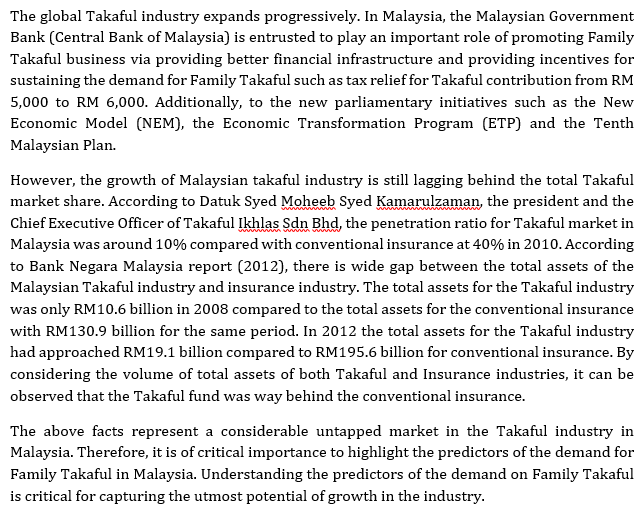 The global Takaful industry expands progressively. In Malaysia, the Malaysian Government Bank (Central Bank of Malaysia) is entrusted to play an important role of promoting Family Takaful business via providing better financial infrastructure and providing incentives for sustaining the demand for Family Takaful such as tax relief for Takaful contribution from RM 5,000 to RM 6,000. Additionally, to the new parliamentary initiatives such as the New Economic Model (NEM), the Economic Transformation Program (ETP) and the Tenth Malaysian Plan.

However, the growth of Malaysian takaful industry is still lagging behind the total Takaful market share. According to Datuk Syed Moheeb Syed Kamarulzaman, the president and the Chief Executive Officer of Takaful Ikhlas Sdn Bhd, the penetration ratio for Takaful market in Malaysia was around 10% compared with conventional insurance at 40% in 2010. According to Bank Negara Malaysia report (2012), there is wide gap between the total assets of the Malaysian Takaful industry and insurance industry. The total assets for the Takaful industry was only RM10.6 billion in 2008 compared to the total assets for the conventional insurance with RM130.9 billion for the same period. In 2012 the total assets for the Takaful industry had approached RM19.1 billion compared to RM195.6 billion for conventional insurance. By considering the volume of total assets of both Takaful and Insurance industries, it can be observed that the Takaful fund was way behind the conventional insurance.

The above facts represent a considerable untapped market in the Takaful industry in Malaysia. Therefore, it is of critical importance to highlight the predictors of the demand for Family Takaful in Malaysia. Understanding the predictors of the demand on Family Takaful is critical for capturing the utmost potential of growth in the industry.